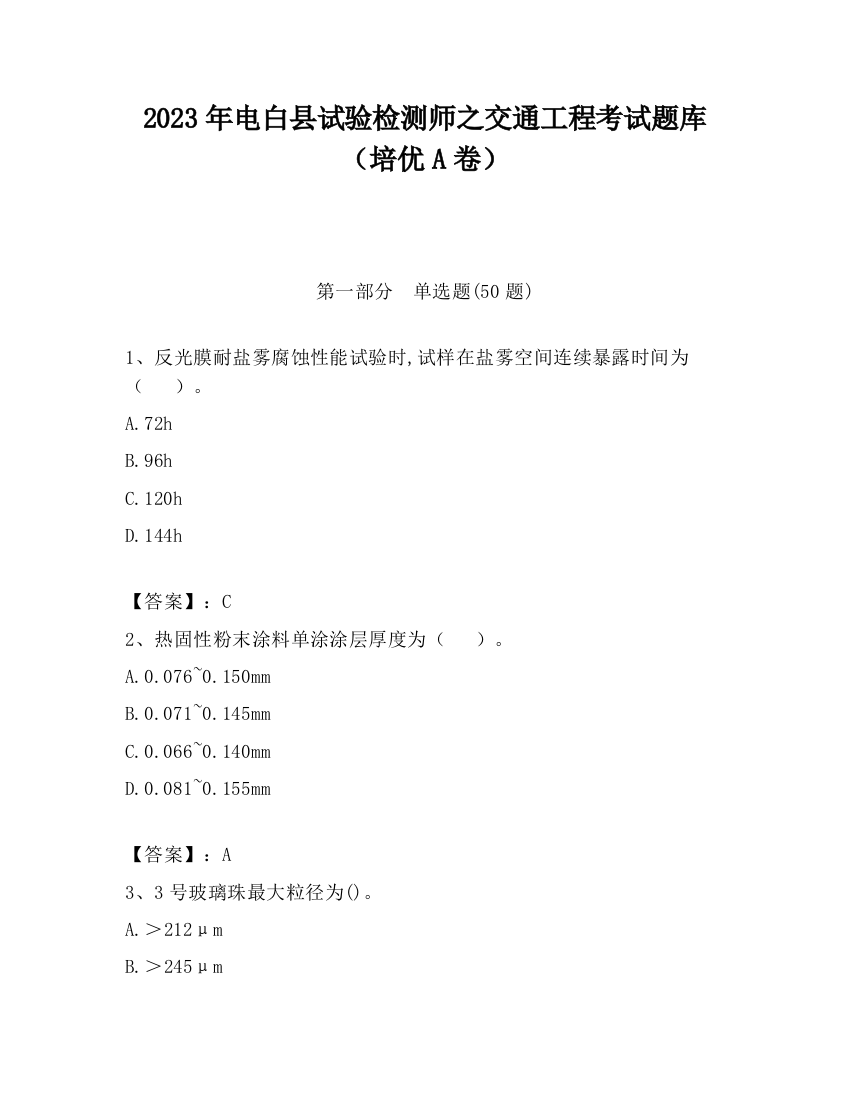 2023 年电白县试验检测师之交通工程考试题库（培优 A 卷）

第一部分　单选题(50 题)

1、反光膜耐盐雾腐蚀性能试验时,试样在盐雾空间连续暴露时间为（　　）。

A.72h

B.96h

C.120h

D.144h

【答案】：C

2、热固性粉末涂料单涂涂层厚度为（　　）。

A.0.076~0.150mm

B.0.071~0.145mm

C.0.066~0.140mm

D.0.081~0.155mm

【答案】：A

3、3 号玻璃珠最大粒径为()。

A.＞212μm

B.＞245μm